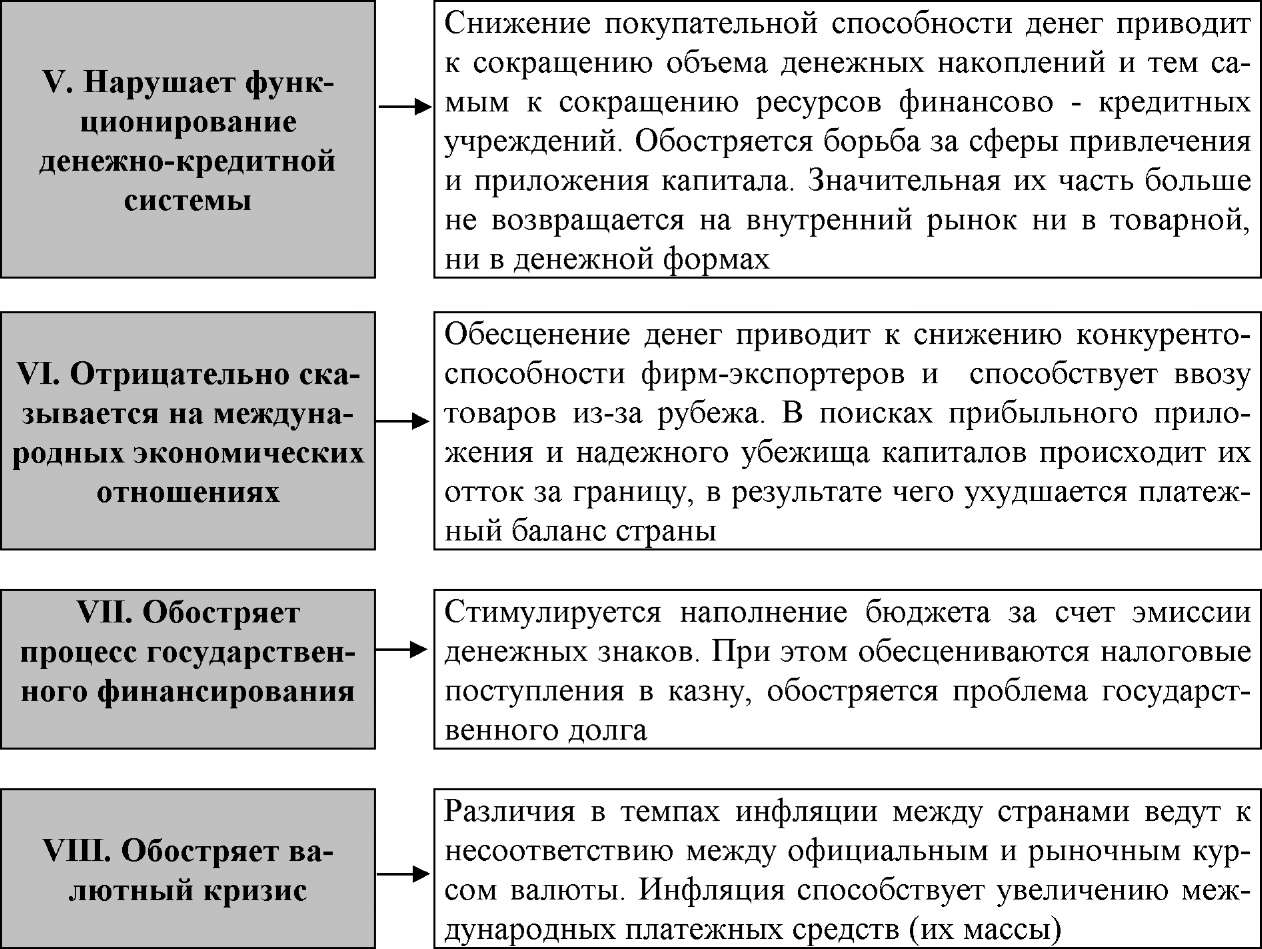 V. Нарушает функционирование денежно-кредитной системы

Снижение покупательной способности денег приводит к сокращению объема денежных накоплений и тем самым к сокращению ресурсов финансово - кредитных учреждений. Обостряется борьба за сферы привлечения и приложения капитала. Значительная их часть больше не возвращается на внутренний рынок ни в товарной, ни в денежной формах

VI. Отрицательно сказывается на международных экономических отношениях

Обесценение денег приводит к снижению конкурентоспособности фирм-экспортеров и способствует ввозу товаров из-за рубежа. В поисках прибыльного приложения и надежного убежища капиталов происходит их отток за границу, в результате чего ухудшается платежный баланс страны

VII. Обостряет процесс государственного финансирования

Стимулируется наполнение бюджета за счет эмиссии денежных знаков. При этом обесцениваются налоговые поступления в казну, обостряется проблема государственного долга

VIII. Обостряет валютный кризис

Различия в темпах инфляции между странами ведут к несоответствию между официальным и рыночным курсом валюты. Инфляция способствует увеличению международных платежных средств (их массы)